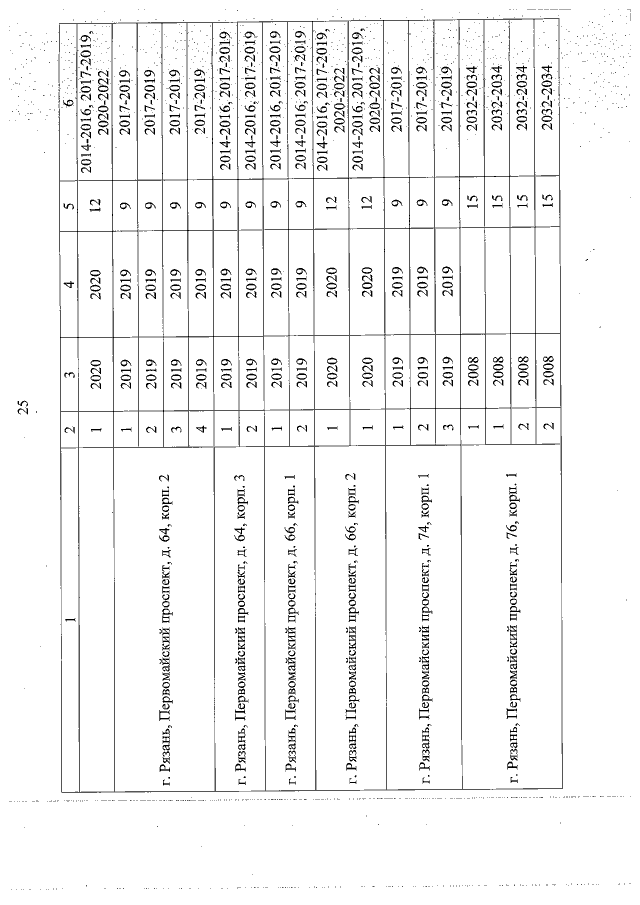 25

| 1 | 2 | 3 | 4 | 5 | 6 |
|---|---|---|---|---|---|
|  | 1 | 2020 | 2020 | 12 | 2014-2016, 2017-2019, 2020-2022 |
| г. Рязань, Первомайский проспект, д. 64, корп. 2 | 1 | 2019 | 2019 | 9 | 2017-2019 |
|  | 2 | 2019 | 2019 | 9 | 2017-2019 |
|  | 3 | 2019 | 2019 | 9 | 2017-2019 |
|  | 4 | 2019 | 2019 | 9 | 2017-2019 |
| г. Рязань, Первомайский проспект, д. 64, корп. 3 | 1 | 2019 | 2019 | 9 | 2014-2016, 2017-2019 |
|  | 2 | 2019 | 2019 | 9 | 2014-2016, 2017-2019 |
| г. Рязань, Первомайский проспект, д. 66, корп. 1 | 1 | 2019 | 2019 | 9 | 2014-2016, 2017-2019 |
|  | 2 | 2019 | 2019 | 9 | 2014-2016, 2017-2019 |
| г. Рязань, Первомайский проспект, д. 66, корп. 2 | 1 | 2020 | 2020 | 12 | 2014-2016, 2017-2019, 2020-2022 |
|  | 1 | 2020 | 2020 | 12 | 2014-2016, 2017-2019, 2020-2022 |
| г. Рязань, Первомайский проспект, д. 74, корп. 1 | 1 | 2019 | 2019 | 9 | 2017-2019 |
|  | 2 | 2019 | 2019 | 9 | 2017-2019 |
|  | 3 | 2019 | 2019 | 9 | 2017-2019 |
| г. Рязань, Первомайский проспект, д. 76, корп. 1 | 1 | 2008 |  | 15 | 2032-2034 |
|  | 1 | 2008 |  | 15 | 2032-2034 |
|  | 2 | 2008 |  | 15 | 2032-2034 |
|  | 2 | 2008 |  | 15 | 2032-2034 |